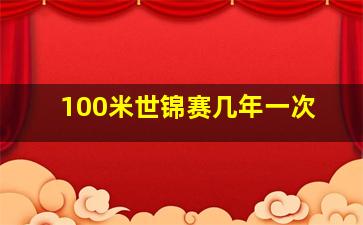 100米世锦赛几年一次